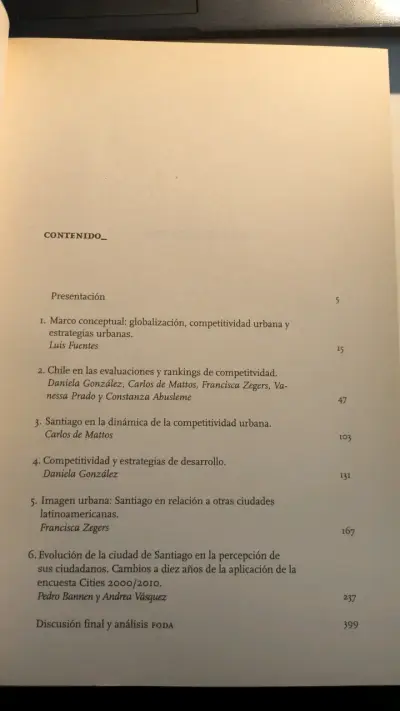 CONTENIDO_

Presentación 5

1. Marco conceptual: globalización, competitividad urbana y estrategias urbanas.
Luis Fuentes 15

2. Chile en las evaluaciones y rankings de competitvidad.
Daniela González, Carlos de Mattos, Francisca Zegers, Vanessa Prado y Constanza Abusleme 47

3. Santiago en la dinámica de la competitividad urbana.
Carlos de Mattos 103

4. Competitividad y estrategias de desarrollo.
Daniela González 131

5. Imagen urbana: Santiago en relación a otras ciudades latinoamericanas.
Francisca Zegers 167

6. Evolución de la ciudad de Santiago en la percepción de sus ciudadanos. Cambios a diez años de la aplicación de la encuesta Cities 2000/2010.
Pedro Bannen y Andrea Vásquez 237

Discusión final y análisis FODA 399